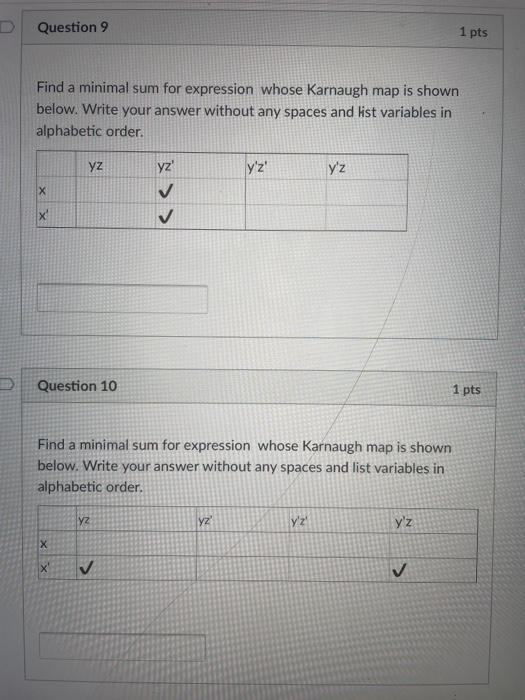 Question 9

1 pts

Find a minimal sum for expression whose Karnaugh map is shown below. Write your answer without any spaces and list variables in alphabetic order.

| | yz | yz' | y'z' | y'z |
|---|---|---|---|---|
| x | | ✓ | | |
| x' | | ✓ | | |

Question 10

1 pts

Find a minimal sum for expression whose Karnaugh map is shown below. Write your answer without any spaces and list variables in alphabetic order.

| | yz | yz' | y'z' | y'z |
|---|---|---|---|---|
| x | | | | |
| x' | ✓ | | | ✓ |